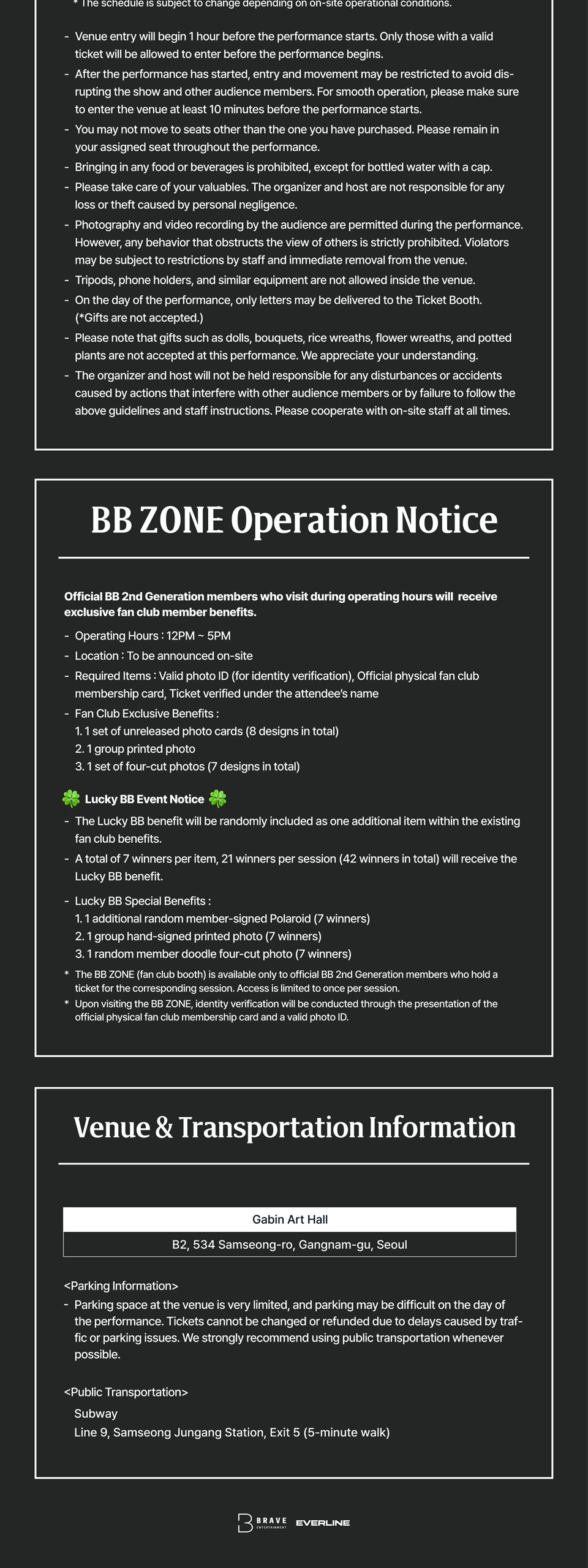 * The schedule is subject to change depending on on-site operational conditions.

- Venue entry will begin 1 hour before the performance starts. Only those with a valid ticket will be allowed to enter before the performance begins.
- After the performance has started, entry and movement may be restricted to avoid disrupting the show and other audience members. For smooth operation, please make sure to enter the venue at least 10 minutes before the performance starts.
- You may not move to seats other than the one you have purchased. Please remain in your assigned seat throughout the performance.
- Bringing in any food or beverages is prohibited, except for bottled water with a cap.
- Please take care of your valuables. The organizer and host are not responsible for any loss or theft caused by personal negligence.
- Photography and video recording by the audience are permitted during the performance. However, any behavior that obstructs the view of others is strictly prohibited. Violators may be subject to restrictions by staff and immediate removal from the venue.
- Tripods, phone holders, and similar equipment are not allowed inside the venue.
- On the day of the performance, only letters may be delivered to the Ticket Booth. (*Gifts are not accepted.)
- Please note that gifts such as dolls, bouquets, rice wreaths, flower wreaths, and potted plants are not accepted at this performance. We appreciate your understanding.
- The organizer and host will not be held responsible for any disturbances or accidents caused by actions that interfere with other audience members or by failure to follow the above guidelines and staff instructions. Please cooperate with on-site staff at all times.

BB ZONE Operation Notice

Official BB 2nd Generation members who visit during operating hours will receive exclusive fan club member benefits.

- Operating Hours : 12PM ~ 5PM
- Location : To be announced on-site
- Required Items : Valid photo ID (for identity verification), Official physical fan club membership card, Ticket verified under the attendee's name
- Fan Club Exclusive Benefits :
1. 1 set of unreleased photo cards (8 designs in total)
2. 1 group printed photo
3. 1 set of four-cut photos (7 designs in total)

🍀 Lucky BB Event Notice 🍀
- The Lucky BB benefit will be randomly included as one additional item within the existing fan club benefits.
- A total of 7 winners per item, 21 winners per session (42 winners in total) will receive the Lucky BB benefit.
- Lucky BB Special Benefits :
1. 1 additional random member-signed Polaroid (7 winners)
2. 1 group hand-signed printed photo (7 winners)
3. 1 random member doodle four-cut photo (7 winners)
* The BB ZONE (fan club booth) is available only to official BB 2nd Generation members who hold a ticket for the corresponding session. Access is limited to once per session.
* Upon visiting the BB ZONE, identity verification will be conducted through the presentation of the official physical fan club membership card and a valid photo ID.

Venue & Transportation Information

Gabin Art Hall
B2, 534 Samseong-ro, Gangnam-gu, Seoul

<Parking Information>
- Parking space at the venue is very limited, and parking may be difficult on the day of the performance. Tickets cannot be changed or refunded due to delays caused by traffic or parking issues. We strongly recommend using public transportation whenever possible.

<Public Transportation>
Subway
Line 9, Samseong Jungang Station, Exit 5 (5-minute walk)

BRAVE ENTERTAINMENT EVERLINE